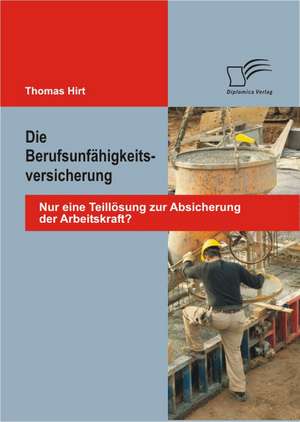 Thomas Hirt

Diplomica Verlag

Die Berufsunfähigkeitsversicherung

Nur eine Teillösung zur Absicherung der Arbeitskraft?